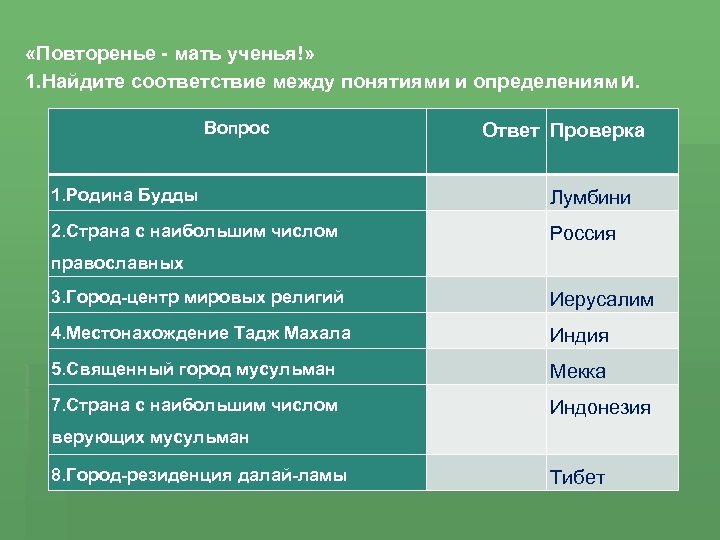 «Повторенье - мать ученья!»
1.Найдите соответствие между понятиями и определениями.

| Вопрос | Ответ | Проверка |
|---|---|---|
| 1.Родина Будды | | Лумбини |
| 2.Страна с наибольшим числом православных | | Россия |
| 3.Город-центр мировых религий | | Иерусалим |
| 4.Местонахождение Тадж Махала | | Индия |
| 5.Священный город мусульман | | Мекка |
| 7.Страна с наибольшим числом верующих мусульман | | Индонезия |
| 8.Город-резиденция далай-ламы | | Тибет |